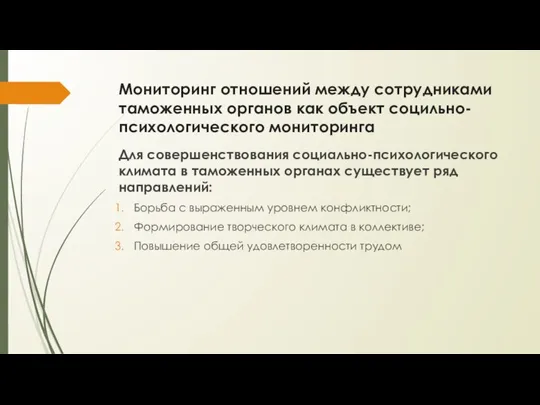 Мониторинг отношений между сотрудниками таможенных органов как объект социльно-психологического мониторинга

Для совершенствования социально-психологического климата в таможенных органах существует ряд направлений:

1. Борьба с выраженным уровнем конфликтности;
2. Формирование творческого климата в коллективе;
3. Повышение общей удовлетворенности трудом